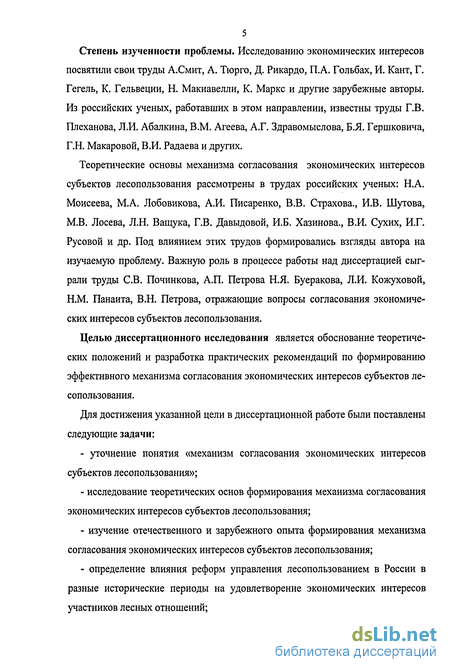 5

Степень изученности проблемы. Исследованию экономических интересов посвятили свои труды А.Смит, А. Тюрго, Д. Рикардо, П.А. Гольбах, И. Кант, Г. Гегель, К. Гельвеции, Н. Макиавелли, К. Маркс и другие зарубежные авторы. Из российских ученых, работавших в этом направлении, известны труды Г.В. Плеханова, Л.И. Абалкина, В.М. Агеева, А.Г. Здравомыслова, Б.Я. Гершковича, Г.Н. Макаровой, В.И. Радаева и других.

Теоретические основы механизма согласования экономических интересов субъектов лесопользования рассмотрены в трудах российских ученых: Н.А. Моисеева, М.А. Лобовикова, А.И. Писаренко, В.В. Страхова., И.В. Шутова, М.В. Лосева, Л.Н. Ващука, Г.В. Давыдовой, И.Б. Хазинова., В.И. Сухих, И.Г. Русовой и др. Под влиянием этих трудов формировались взгляды автора на изучаемую проблему. Важную роль в процессе работы над диссертацией сыграли труды С.В. Починкова, А.П. Петрова Н.Я. Буеракова, Л.И. Кожуховой, Н.М. Панаита, В.Н. Петрова, отражающие вопросы согласования экономических интересов субъектов лесопользования.

Целью диссертационного исследования является обоснование теоретических положений и разработка практических рекомендаций по формированию эффективного механизма согласования экономических интересов субъектов лесопользования.

Для достижения указанной цели в диссертационной работе были поставлены следующие задачи:

- уточнение понятия «механизм согласования экономических интересов субъектов лесопользования»;

- исследование теоретических основ формирования механизма согласования экономических интересов субъектов лесопользования;

- изучение отечественного и зарубежного опыта формирования механизма согласования экономических интересов субъектов лесопользования;

- определение влияния реформ управления лесопользованием в России в разные исторические периоды на удовлетворение экономических интересов участников лесных отношений;

dsLib.net
библиотека диссертаций